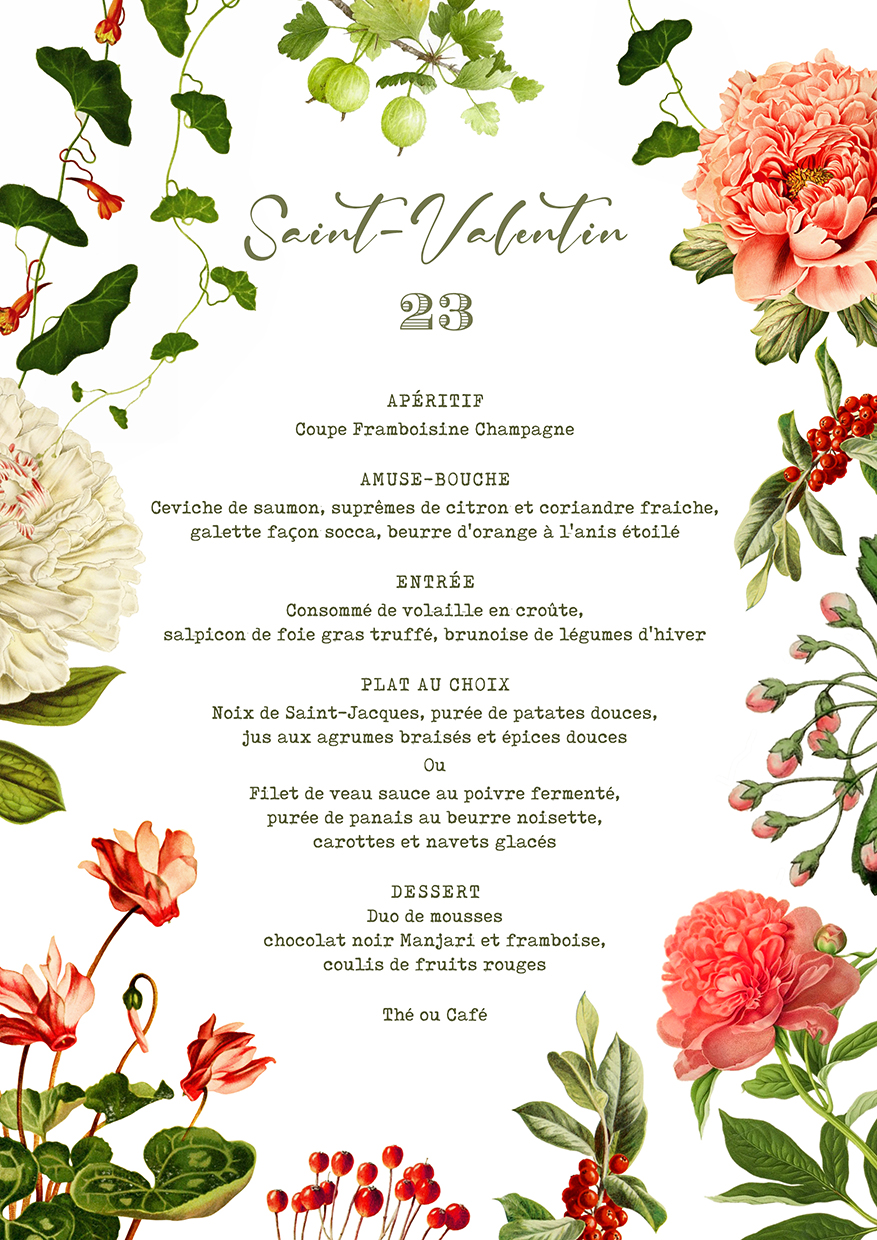 Saint-Valentin

23

APÉRITIF
Coupe Framboisine Champagne

AMUSE-BOUCHE
Ceviche de saumon, suprêmes de citron et coriandre fraiche, galette façon socca, beurre d'orange à l'anis étoilé

ENTRÉE
Consommé de volaille en croûte, salpicon de foie gras truffé, brunoise de légumes d'hiver

PLAT AU CHOIX
Noix de Saint-Jacques, purée de patates douces, jus aux agrumes braisés et épices douces

Ou

Filet de veau sauce au poivre fermenté, purée de panais au beurre noisette, carottes et navets glacés

DESSERT
Duo de mousses
chocolat noir Manjari et framboise, coulis de fruits rouges

Thé ou Café